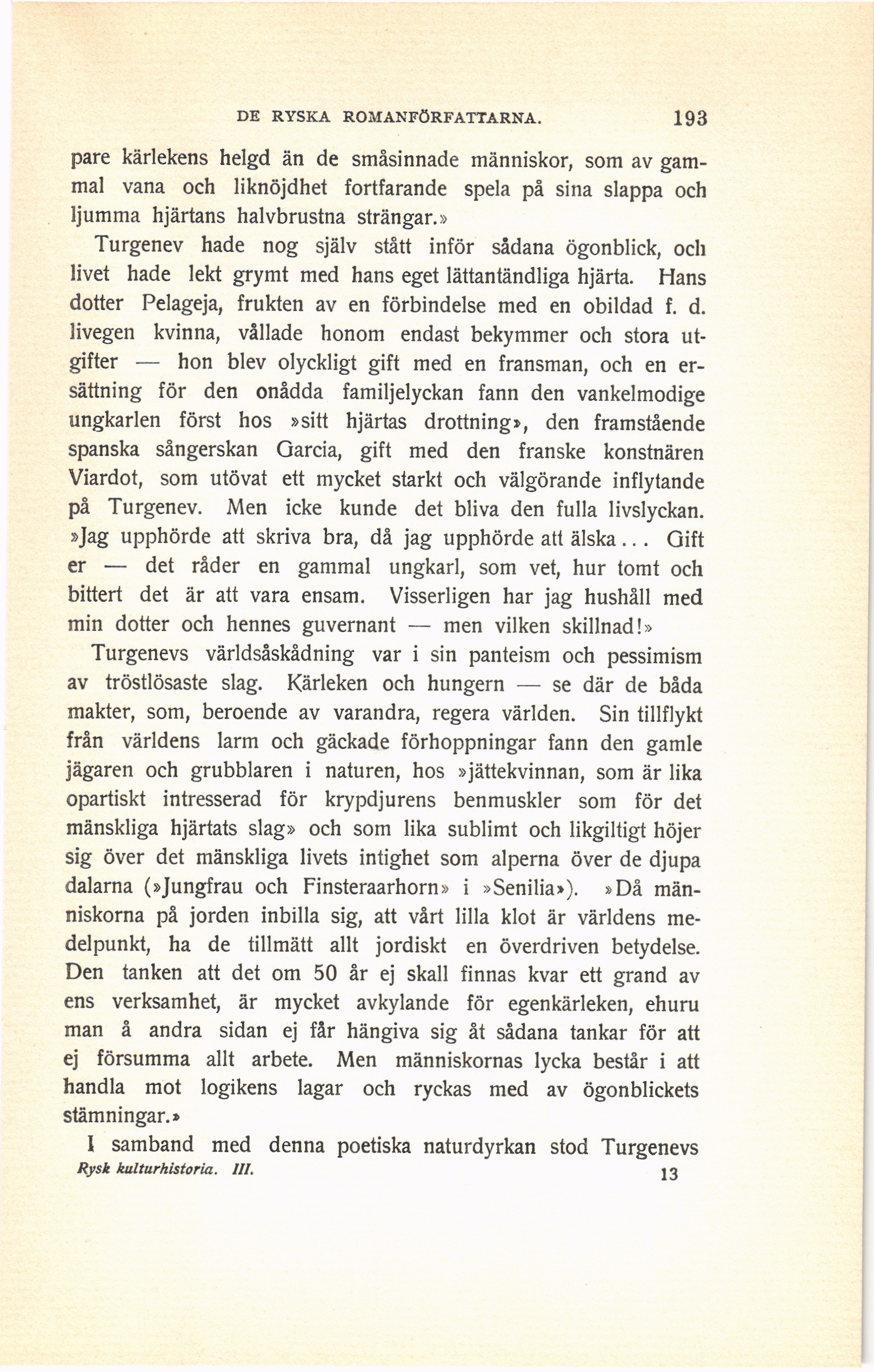 DE RYSKA ROMANFÖRFATTARNA. 193

pare kärlekens helgd än de småsinnade människor, som av gammal vana och liknöjdhet fortfarande spela på sina slappa och ljumma hjärtans halvbrustna strängar.»

Turgenev hade nog själv stått inför sådana ögonblick, och livet hade lekt grymt med hans eget lättantändliga hjärta. Hans dotter Pelageja, frukten av en förbindelse med en obildad f. d. livegen kvinna, vållade honom endast bekymmer och stora utgifter — hon blev olyckligt gift med en fransman, och en ersättning för den onådda familjelyckan fann den vankelmodige ungkarlen först hos »sitt hjärtas drottning», den framstående spanska sångerskan Garcia, gift med den franske konstnären Viardot, som utövat ett mycket starkt och välgörande inflytande på Turgenev. Men icke kunde det bliva den fulla livslyckan. »Jag upphörde att skriva bra, då jag upphörde att älska... Gift er — det råder en gammal ungkarl, som vet, hur tomt och bittert det är att vara ensam. Visserligen har jag hushåll med min dotter och hennes guvernant — men vilken skillnad!»

Turgenevs världsåskådning var i sin panteism och pessimism av tröstlösaste slag. Kärleken och hungern — se där de båda makter, som, beroende av varandra, regera världen. Sin tillflykt från världens larm och gäckade förhoppningar fann den gamle jägaren och grubblaren i naturen, hos »jättekvinnan, som är lika opartiskt intresserad för krypdjurens benmuskler som för det mänskliga hjärtats slag» och som lika sublimt och likgiltigt höjer sig över det mänskliga livets intighet som alperna över de djupa dalarna (»Jungfrau och Finsteraarhorn» i »Senilia»). »Då människorna på jorden inbilla sig, att vårt lilla klot är världens medelpunkt, ha de tillmätt allt jordiskt en överdriven betydelse. Den tanken att det om 50 år ej skall finnas kvar ett grand av ens verksamhet, är mycket avkylande för egenkärleken, ehuru man å andra sidan ej får hängiva sig åt sådana tankar för att ej försumma allt arbete. Men människornas lycka består i att handla mot logikens lagar och ryckas med av ögonblickets stämningar.»

I samband med denna poetiska naturdyrkan stod Turgenevs

Rysk kulturhistoria. III. 13